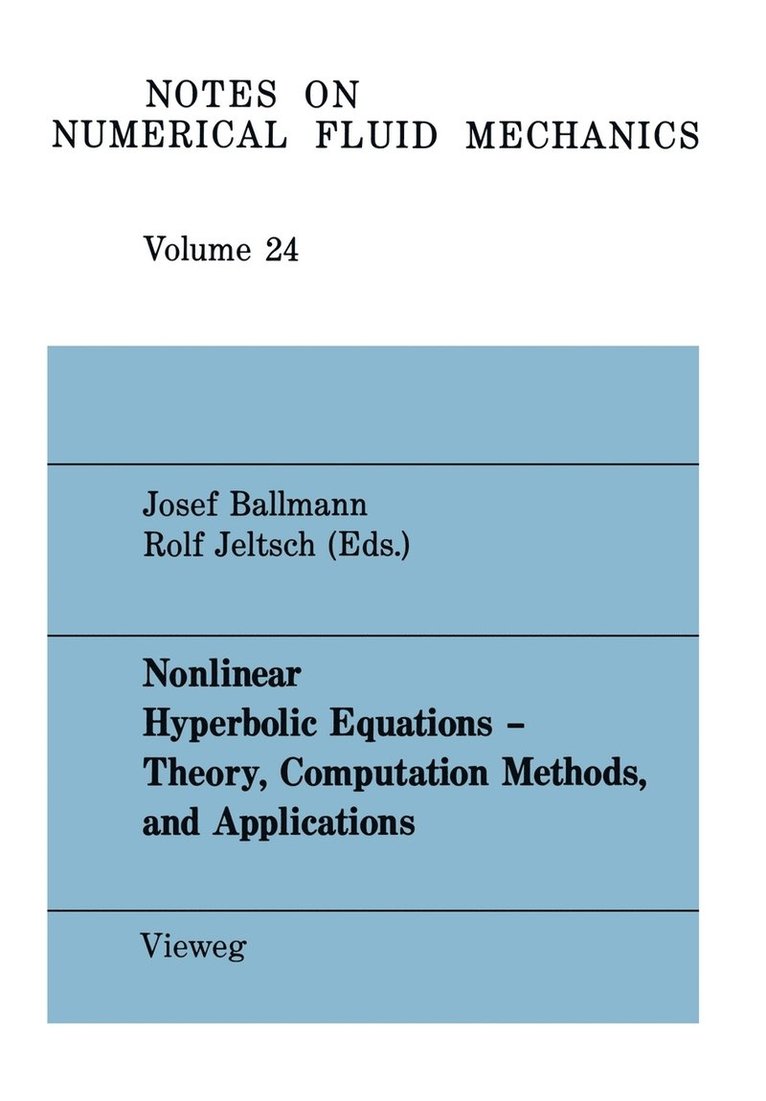 NOTES ON
NUMERICAL FLUID MECHANICS

Volume 24

Josef Ballmann
Rolf Jeltsch (Eds.)

Nonlinear
Hyperbolic Equations –
Theory, Computation Methods,
and Applications

Vieweg